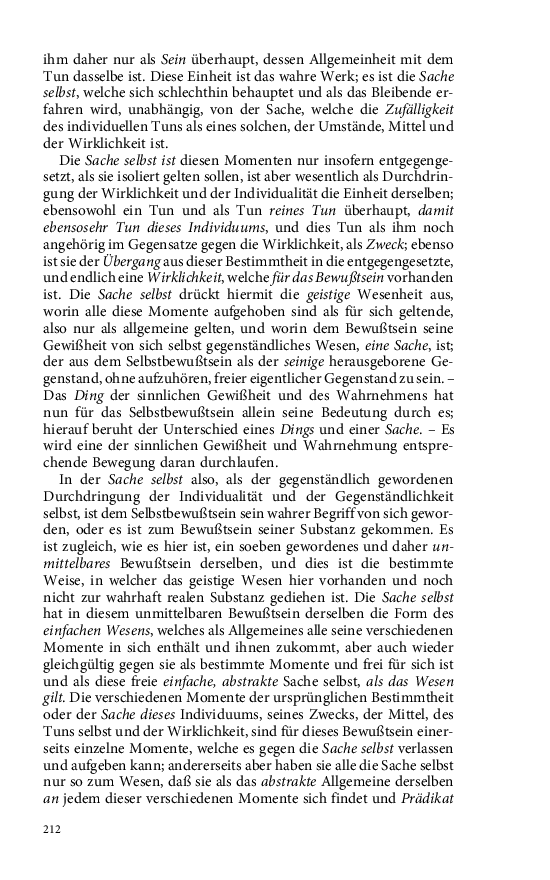 ihm daher nur als Sein überhaupt, dessen Allgemeinheit mit dem Tun dasselbe ist. Diese Einheit ist das wahre Werk; es ist die Sache selbst, welche sich schlechthin behauptet und als das Bleibende erfahren wird, unabhängig, von der Sache, welche die Zufälligkeit des individuellen Tuns als eines solchen, der Umstände, Mittel und der Wirklichkeit ist.

Die Sache selbst ist diesen Momenten nur insofern entgegengesetzt, als sie isoliert gelten sollen, ist aber wesentlich als Durchdringung der Wirklichkeit und der Individualität die Einheit derselben; ebensowohl ein Tun und als Tun reines Tun überhaupt, damit ebensosehr Tun dieses Individuums, und dies Tun als ihm noch angehörig im Gegensatze gegen die Wirklichkeit, als Zweck; ebenso ist sie der Übergang aus dieser Bestimmtheit in die entgegengesetzte, und endlich eine Wirklichkeit, welche für das Bewußtsein vorhanden ist. Die Sache selbst drückt hiermit die geistige Wesenheit aus, worin alle diese Momente aufgehoben sind als für sich geltende, also nur als allgemeine gelten, und worin dem Bewußtsein seine Gewißheit von sich selbst gegenständliches Wesen, eine Sache, ist; der aus dem Selbstbewußtsein als der seinige herausgeborene Gegenstand, ohne aufzuhören, freier eigentlicher Gegenstand zu sein. – Das Ding der sinnlichen Gewißheit und des Wahrnehmens hat nun für das Selbstbewußtsein allein seine Bedeutung durch es; hierauf beruht der Unterschied eines Dings und einer Sache. – Es wird eine der sinnlichen Gewißheit und Wahrnehmung entsprechende Bewegung daran durchlaufen.

In der Sache selbst also, als der gegenständlich gewordenen Durchdringung der Individualität und der Gegenständlichkeit selbst, ist dem Selbstbewußtsein sein wahrer Begriff von sich geworden, oder es ist zum Bewußtsein seiner Substanz gekommen. Es ist zugleich, wie es hier ist, ein soeben gewordenes und daher unmittelbares Bewußtsein derselben, und dies ist die bestimmte Weise, in welcher das geistige Wesen hier vorhanden und noch nicht zur wahrhaft realen Substanz gediehen ist. Die Sache selbst hat in diesem unmittelbaren Bewußtsein derselben die Form des einfachen Wesens, welches als Allgemeines alle seine verschiedenen Momente in sich enthält und ihnen zukommt, aber auch wieder gleichgültig gegen sie als bestimmte Momente und frei für sich ist und als diese freie einfache, abstrakte Sache selbst, als das Wesen gilt. Die verschiedenen Momente der ursprünglichen Bestimmtheit oder der Sache dieses Individuums, seines Zwecks, der Mittel, des Tuns selbst und der Wirklichkeit, sind für dieses Bewußtsein einerseits einzelne Momente, welche es gegen die Sache selbst verlassen und aufgeben kann; andererseits aber haben sie alle die Sache selbst nur so zum Wesen, daß sie als das abstrakte Allgemeine derselben an jedem dieser verschiedenen Momente sich findet und Prädikat

212